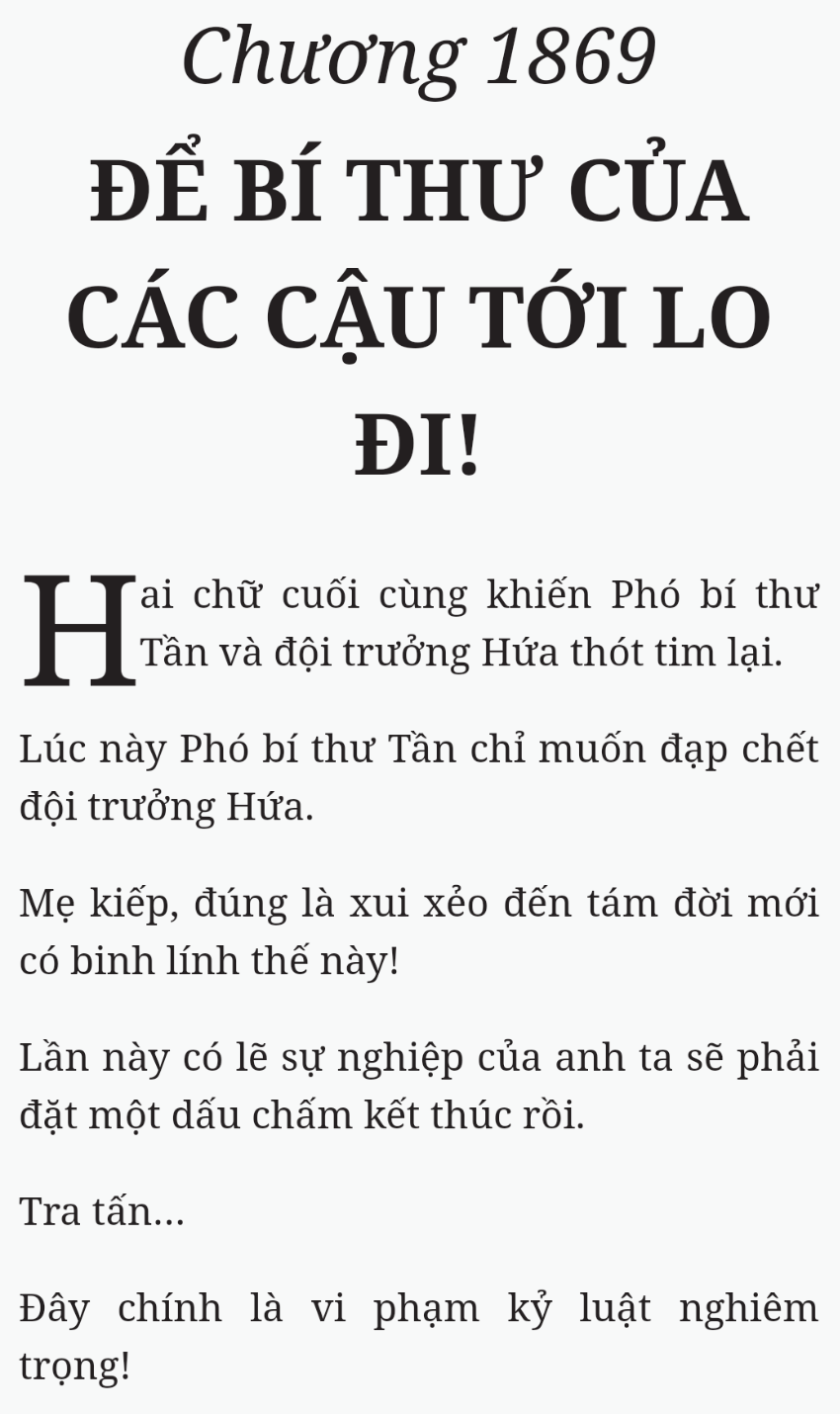 Chương 1869

ĐỂ BÍ THƯ CỦA CÁC CẬU TỚI LO ĐI!

Hai chữ cuối cùng khiến Phó bí thư Tần và đội trưởng Hứa thót tim lại.

Lúc này Phó bí thư Tần chỉ muốn đạp chết đội trưởng Hứa.

Mẹ kiếp, đúng là xui xẻo đến tám đời mới có binh lính thế này!

Lần này có lẽ sự nghiệp của anh ta sẽ phải đặt một dấu chấm kết thúc rồi.

Tra tấn...

Đây chính là vi phạm kỷ luật nghiêm trọng!